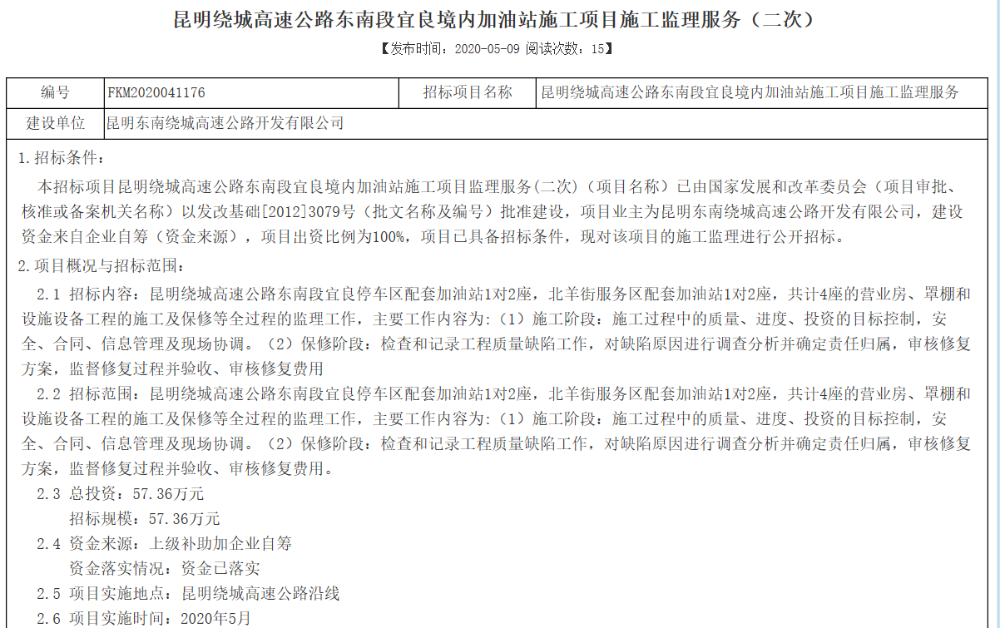 昆明绕城高速公路东南段宜良境内加油站施工项目施工监理服务（二次）

【发布时间：2020-05-09 阅读次数：15】

| 编号 | FKM2020041176 | 招标项目名称 | 昆明绕城高速公路东南段宜良境内加油站施工项目施工监理服务 |
|---|---|---|---|
| 建设单位 | 昆明东南绕城高速公路开发有限公司 | | |

1.招标条件：

本招标项目昆明绕城高速公路东南段宜良境内加油站施工项目监理服务(二次)（项目名称）已由国家发展和改革委员会（项目审批、核准或备案机关名称）以发改基础[2012]3079号（批文名称及编号）批准建设，项目业主为昆明东南绕城高速公路开发有限公司，建设资金来自企业自筹（资金来源），项目出资比例为100%，项目已具备招标条件，现对该项目的施工监理进行公开招标。

2.项目概况与招标范围：

2.1 招标内容：昆明绕城高速公路东南段宜良停车区配套加油站1对2座，北羊街服务区配套加油站1对2座，共计4座的营业房、罩棚和设施设备工程的施工及保修等全过程的监理工作，主要工作内容为：（1）施工阶段：施工过程中的质量、进度、投资的目标控制，安全、合同、信息管理及现场协调。（2）保修阶段：检查和记录工程质量缺陷工作，对缺陷原因进行调查分析并确定责任归属，审核修复方案，监督修复过程并验收、审核修复费用

2.2 招标范围：昆明绕城高速公路东南段宜良停车区配套加油站1对2座，北羊街服务区配套加油站1对2座，共计4座的营业房、罩棚和设施设备工程的施工及保修等全过程的监理工作，主要工作内容为：（1）施工阶段：施工过程中的质量、进度、投资的目标控制，安全、合同、信息管理及现场协调。（2）保修阶段：检查和记录工程质量缺陷工作，对缺陷原因进行调查分析并确定责任归属，审核修复方案，监督修复过程并验收、审核修复费用。

2.3 总投资：57.36万元

招标规模：57.36万元

2.4 资金来源：上级补助加企业自筹

资金落实情况：资金已落实

2.5 项目实施地点：昆明绕城高速公路沿线

2.6 项目实施时间：2020年5月